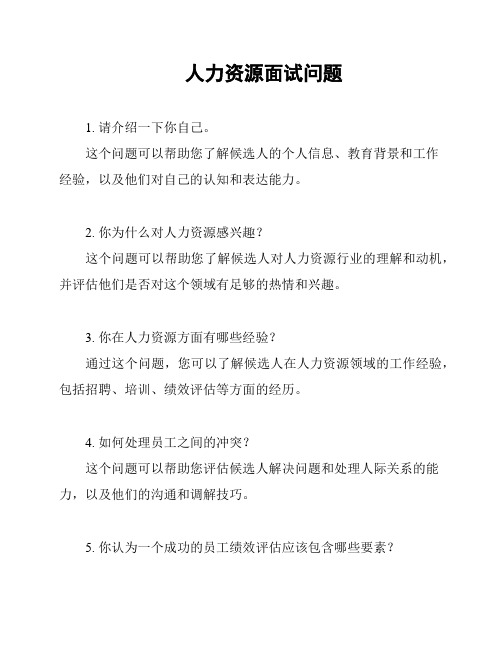 人力资源面试问题

1. 请介绍一下你自己。

这个问题可以帮助您了解候选人的个人信息、教育背景和工作经验，以及他们对自己的认知和表达能力。

2. 你为什么对人力资源感兴趣？

这个问题可以帮助您了解候选人对人力资源行业的理解和动机，并评估他们是否对这个领域有足够的热情和兴趣。

3. 你在人力资源方面有哪些经验？

通过这个问题，您可以了解候选人在人力资源领域的工作经验，包括招聘、培训、绩效评估等方面的经历。

4. 如何处理员工之间的冲突？

这个问题可以帮助您评估候选人解决问题和处理人际关系的能力，以及他们的沟通和调解技巧。

5. 你认为一个成功的员工绩效评估应该包含哪些要素？